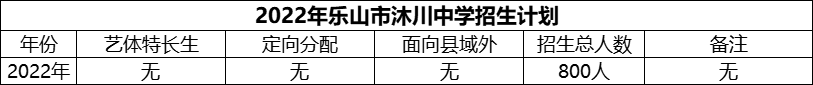 2022年乐山市沐川中学招生计划

| 年份 | 艺体特长生 | 定向分配 | 面向县域外 | 招生总人数 | 备注 |
|---|---|---|---|---|---|
| 2022年 | 无 | 无 | 无 | 800人 | 无 |